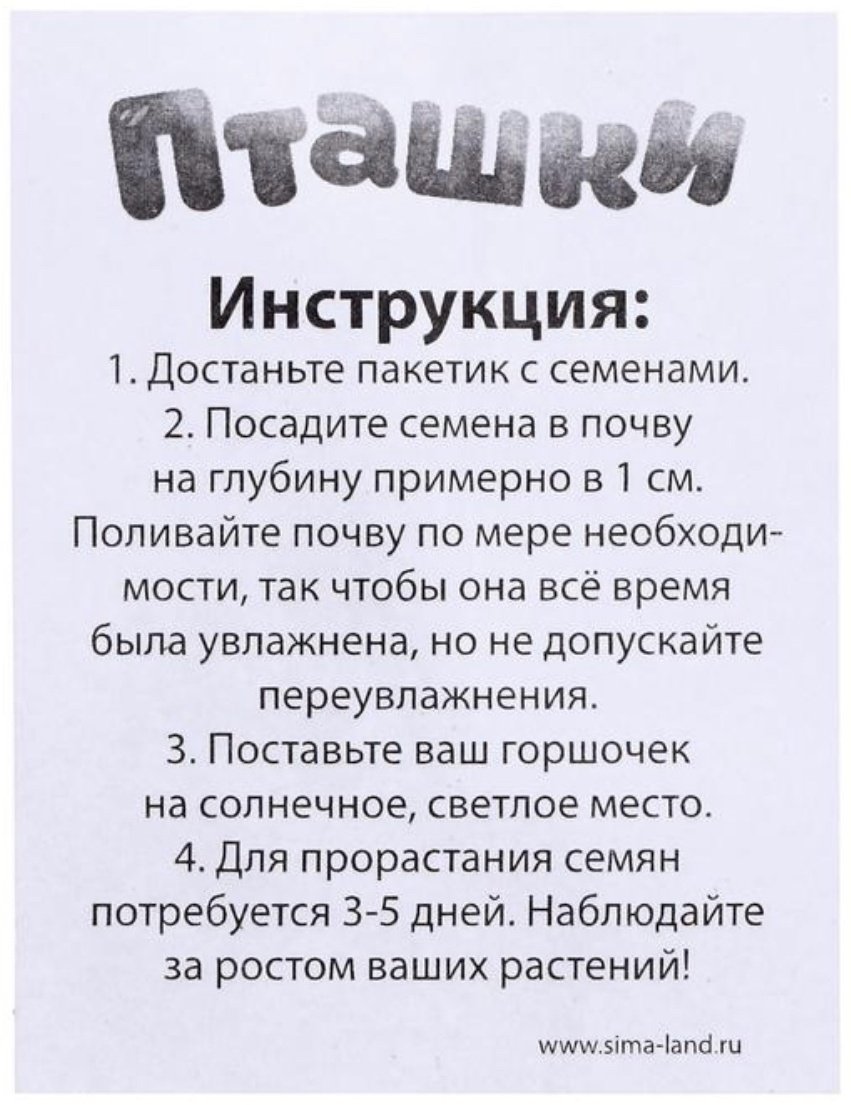 Пташки

Инструкция:
1. Достаньте пакетик с семенами.
2. Посадите семена в почву на глубину примерно в 1 см. Поливайте почву по мере необходимости, так чтобы она всё время была увлажнена, но не допускайте переувлажнения.
3. Поставьте ваш горшочек на солнечное, светлое место.
4. Для прорастания семян потребуется 3-5 дней. Наблюдайте за ростом ваших растений!

www.sima-land.ru